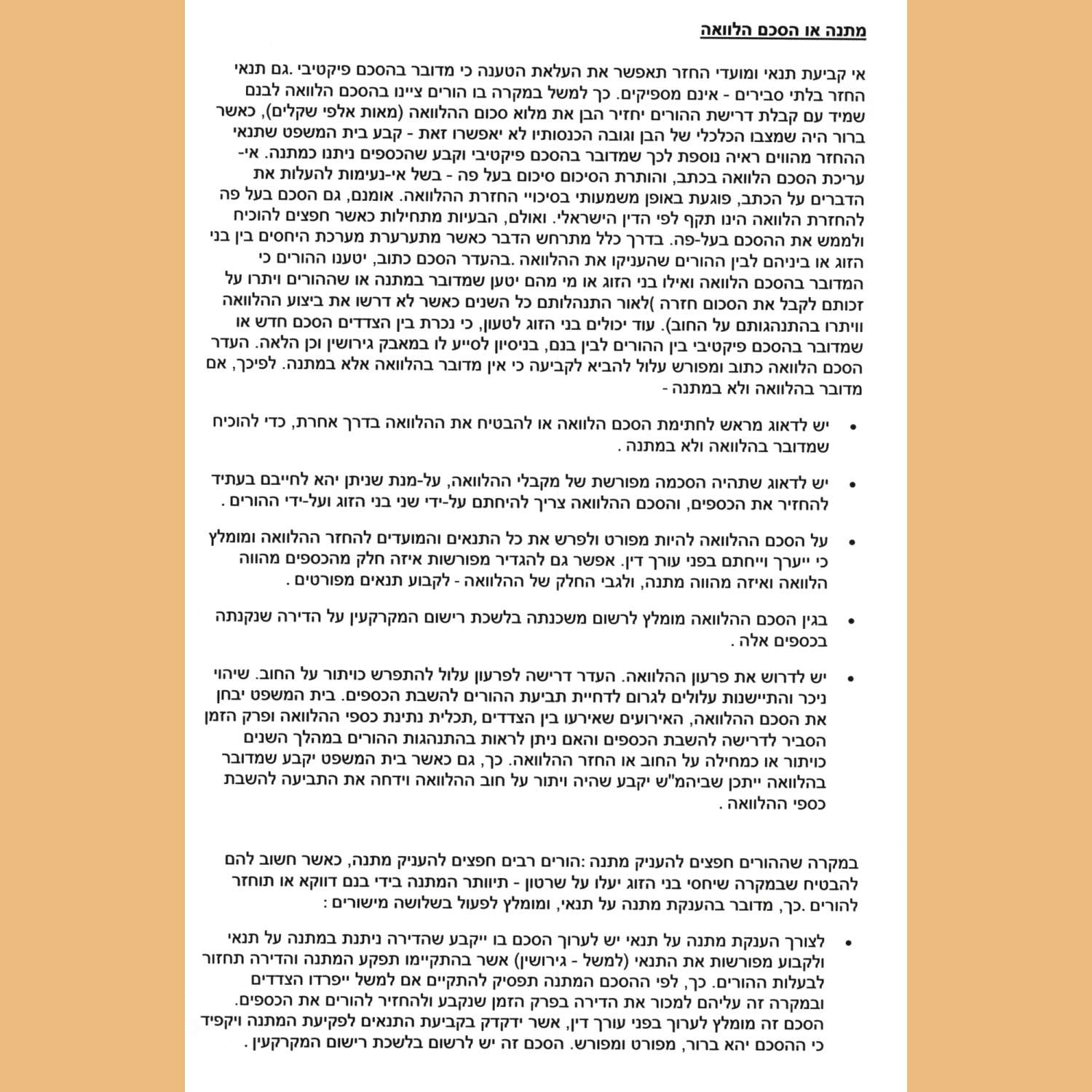 מתנה או הסכם הלוואה

אי קביעת תנאי ומועדי החזר תאפשר את העלאת הטענה כי מדובר בהסכם פיקטיבי .גם תנאי החזר בלתי סבירים - אינם מספיקים. כך למשל במקרה בו הורים ציינו בהסכם הלוואה לבנם שמיד עם קבלת דרישת ההורים יחזיר הבן את מלוא סכום ההלוואה (מאות אלפי שקלים), כאשר ברור היה שמצבו הכלכלי של הבן וגובה הכנסותיו לא יאפשרו זאת - קבע בית המשפט שתנאי ההחזר מהווים ראיה נוספת לכך שמדובר בהסכם פיקטיבי וקבע שהכספים ניתנו כמתנה. אי-עריכת הסכם הלוואה בכתב, והותרת הסיכום סיכום בעל פה - בשל אי-נעימות להעלות את הדברים על הכתב, פוגעת באופן משמעותי בסיכויי החזרת ההלוואה. אומנם, גם הסכם בעל פה להחזרת הלוואה הינו תקף לפי הדין הישראלי. ואולם, הבעיות מתחילות כאשר חפצים להוכיח ולממש את ההסכם בעל-פה. בדרך כלל מתרחש הדבר כאשר מתערערת מערכת היחסים בין בני הזוג או ביניהם לבין ההורים שהעניקו את ההלוואה .בהעדר הסכם כתוב, יטענו ההורים כי המדובר בהסכם הלוואה ואילו בני הזוג או מי מהם יטען שמדובר במתנה או שההורים ויתרו על זכותם לקבל את הסכום חזרה )לאור התנהלותם כל השנים כאשר לא דרשו את ביצוע ההלוואה וויתרו בהתנהגותם על החוב). עוד יכולים בני הזוג לטעון, כי נכרת בין הצדדים הסכם חדש או שמדובר בהסכם פיקטיבי בין ההורים לבין בנם, בניסיון לסייע לו במאבק גירושין וכן הלאה. העדר הסכם הלוואה כתוב ומפורש עלול להביא לקביעה כי אין מדובר בהלוואה אלא במתנה. לפיכך, אם מדובר בהלוואה ולא במתנה -

• יש לדאוג מראש לחתימת הסכם הלוואה או להבטיח את ההלוואה בדרך אחרת, כדי להוכיח שמדובר בהלוואה ולא במתנה .

• יש לדאוג שתהיה הסכמה מפורשת של מקבלי ההלוואה, על-מנת שניתן יהא לחייבם בעתיד להחזיר את הכספים, והסכם ההלוואה צריך להיחתם על-ידי שני בני הזוג ועל-ידי ההורים .

• על הסכם ההלוואה להיות מפורט ולפרש את כל התנאים והמועדים להחזר ההלוואה ומומלץ כי ייערך וייחתם בפני עורך דין. אפשר גם להגדיר מפורשות איזה חלק מהכספים מהווה הלוואה ואיזה מהווה מתנה, ולגבי החלק של ההלוואה - לקבוע תנאים מפורטים .

• בגין הסכם ההלוואה מומלץ לרשום משכנתה בלשכת רישום המקרקעין על הדירה שנקנתה בכספים אלה .

• יש לדרוש את פרעון ההלוואה. העדר דרישה לפרעון עלול להתפרש כויתור על החוב. שיהוי ניכר והתיישנות עלולים לגרום לדחיית תביעת ההורים להשבת הכספים. בית המשפט יבחן את הסכם ההלוואה, האירועים שאירעו בין הצדדים ,תכלית נתינת כספי ההלוואה ופרק הזמן הסביר לדרישה להשבת הכספים והאם ניתן לראות בהתנהגות ההורים במהלך השנים כויתור או כמחילה על החוב או החזר ההלוואה. כך, גם כאשר בית המשפט יקבע שמדובר בהלוואה ייתכן שביהמ"ש יקבע שהיה ויתור על חוב ההלוואה וידחה את התביעה להשבת כספי ההלוואה .

במקרה שההורים חפצים להעניק מתנה :הורים רבים חפצים להעניק מתנה, כאשר חשוב להם להבטיח שבמקרה שיחסי בני הזוג יעלו על שרטון - תיוותר המתנה בידי בנם דווקא או תוחזר להורים .כך, מדובר בהענקת מתנה על תנאי, ומומלץ לפעול בשלושה מישורים :

• לצורך הענקת מתנה על תנאי יש לערוך הסכם בו ייקבע שהדירה ניתנת במתנה על תנאי ולקבוע מפורשות את התנאי (למשל - גירושין) אשר בהתקיימו תפקע המתנה והדירה תחזור לבעלות ההורים. כך, לפי ההסכם המתנה תפסיק להתקיים אם למשל ייפרדו הצדדים ובמקרה זה עליהם למכור את הדירה בפרק הזמן שנקבע ולהחזיר להורים את הכספים. הסכם זה מומלץ לערוך בפני עורך דין, אשר ידקדק בקביעת התנאים לפקיעת המתנה ויקפיד כי ההסכם יהא ברור, מפורט ומפורש. הסכם זה יש לרשום בלשכת רישום המקרקעין .